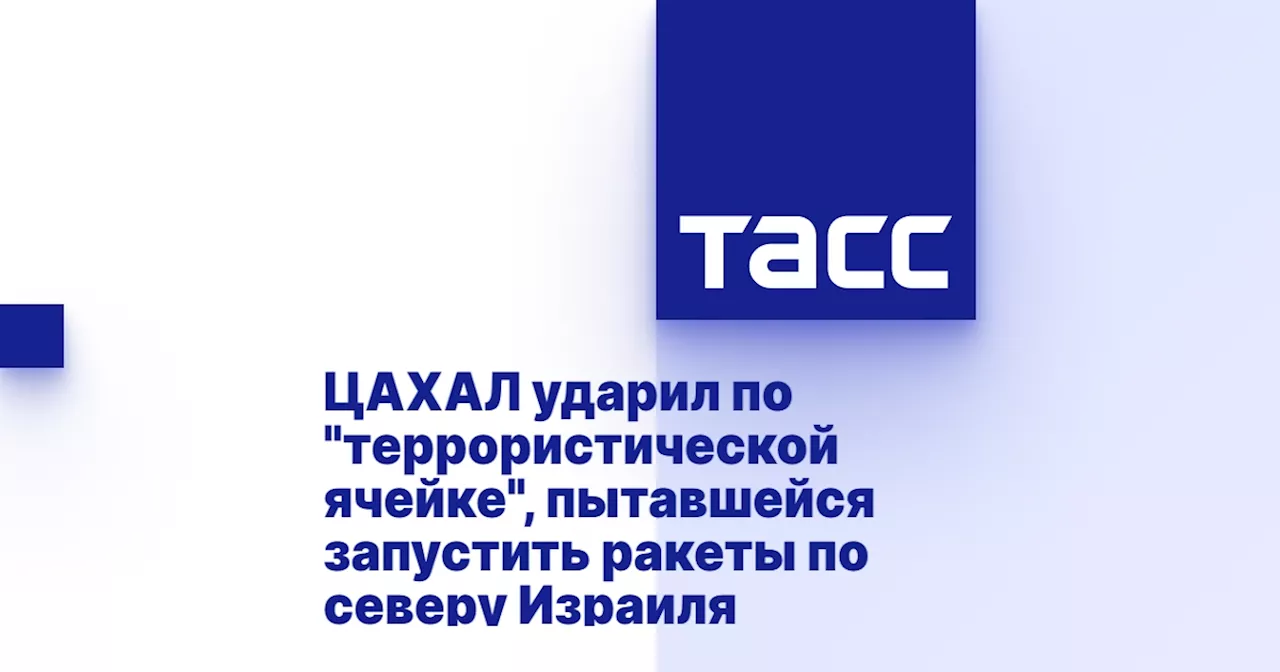 ТАСС

ЦАХАЛ ударил по "террористической ячейке", пытавшейся запустить ракеты по северу Израиля